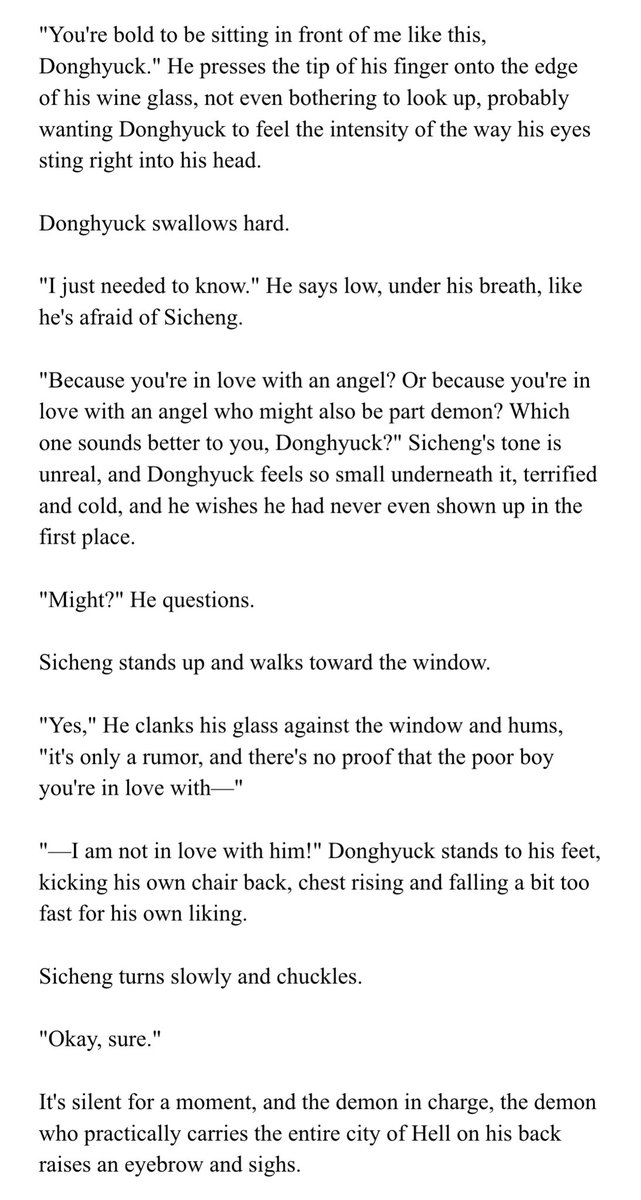 "You're bold to be sitting in front of me like this, Donghyuck." He presses the tip of his finger onto the edge of his wine glass, not even bothering to look up, probably wanting Donghyuck to feel the intensity of the way his eyes sting right into his head.

Donghyuck swallows hard.

"I just needed to know." He says low, under his breath, like he's afraid of Sicheng.

"Because you're in love with an angel? Or because you're in love with an angel who might also be part demon? Which one sounds better to you, Donghyuck?" Sicheng's tone is unreal, and Donghyuck feels so small underneath it, terrified and cold, and he wishes he had never even shown up in the first place.

"Might?" He questions.

Sicheng stands up and walks toward the window.

"Yes," He clanks his glass against the window and hums, "it's only a rumor, and there's no proof that the poor boy you're in love with—"

"—I am not in love with him!" Donghyuck stands to his feet, kicking his own chair back, chest rising and falling a bit too fast for his own liking.

Sicheng turns slowly and chuckles.

"Okay, sure."

It's silent for a moment, and the demon in charge, the demon who practically carries the entire city of Hell on his back raises an eyebrow and sighs.